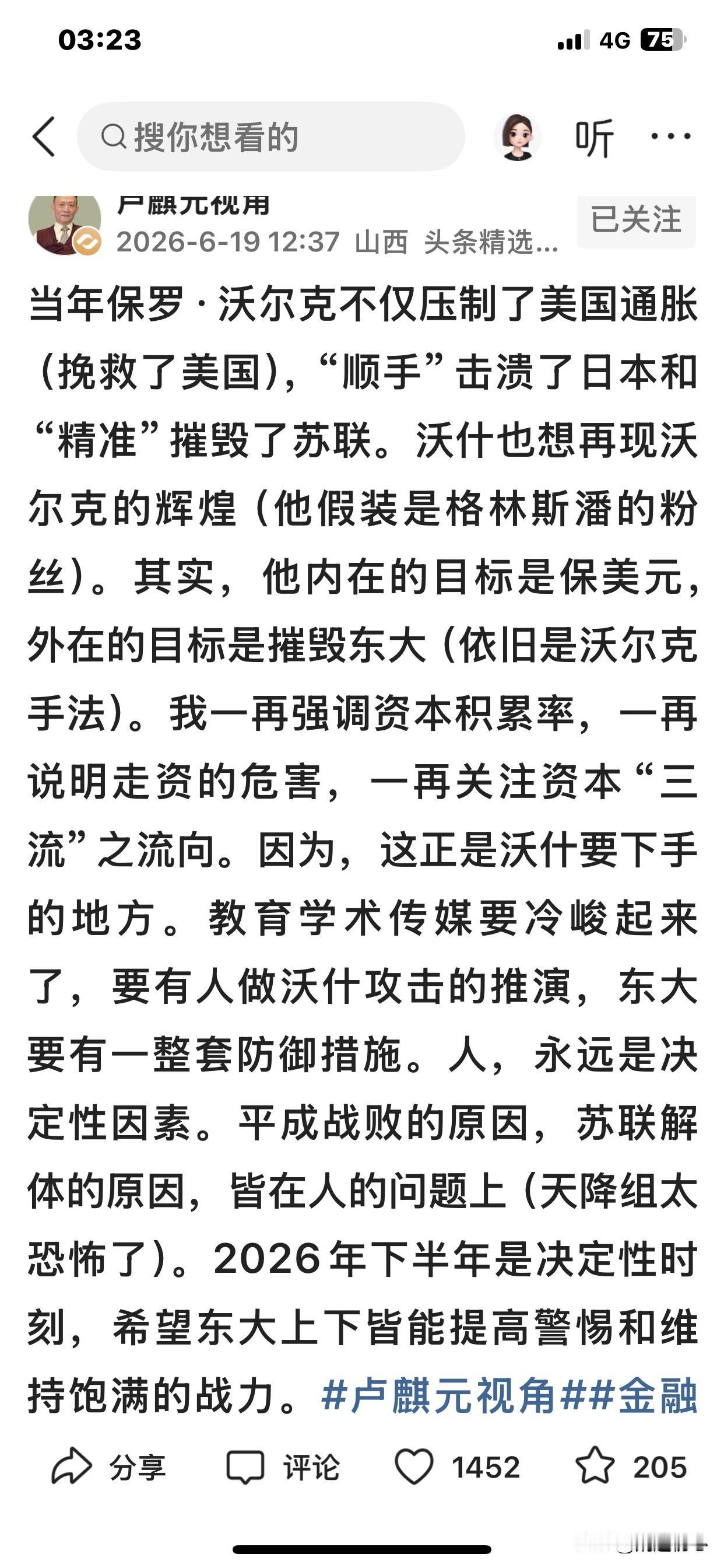 03:23

4G 75

搜你想看的

听

卢麒元视角

2026-6-19 12:37 山西 头条精选...

已关注

当年保罗·沃尔克不仅压制了美国通胀（挽救了美国），“顺手”击溃了日本和“精准”摧毁了苏联。沃什也想再现沃尔克的辉煌（他假装是格林斯潘的粉丝）。其实，他内在的目标是保美元，外在的目标是摧毁东大（依旧是沃尔克手法）。我一再强调资本积累率，一再说明走资的危害，一再关注资本“三流”之流向。因为，这正是沃什要下手的地方。教育学术传媒要冷峻起来了，要有人做沃什攻击的推演，东大要有一整套防御措施。人，永远是决定性因素。平成战败的原因，苏联解体的原因，皆在人的问题上（天降组太恐怖了）。2026年下半年是决定性时刻，希望东大上下皆能提高警惕和维持饱满的战力。#卢麒元视角##金融

分享

评论

1452

205